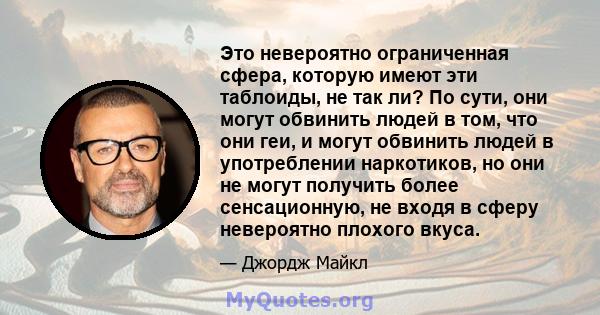 Это невероятно ограниченная сфера, которую имеют эти таблоиды, не так ли? По сути, они могут обвинить людей в том, что они геи, и могут обвинить людей в употреблении наркотиков, но они не могут получить более сенсационную, не входя в сферу невероятно плохого вкуса.

— Джордж Майкл

MyQuotes.org